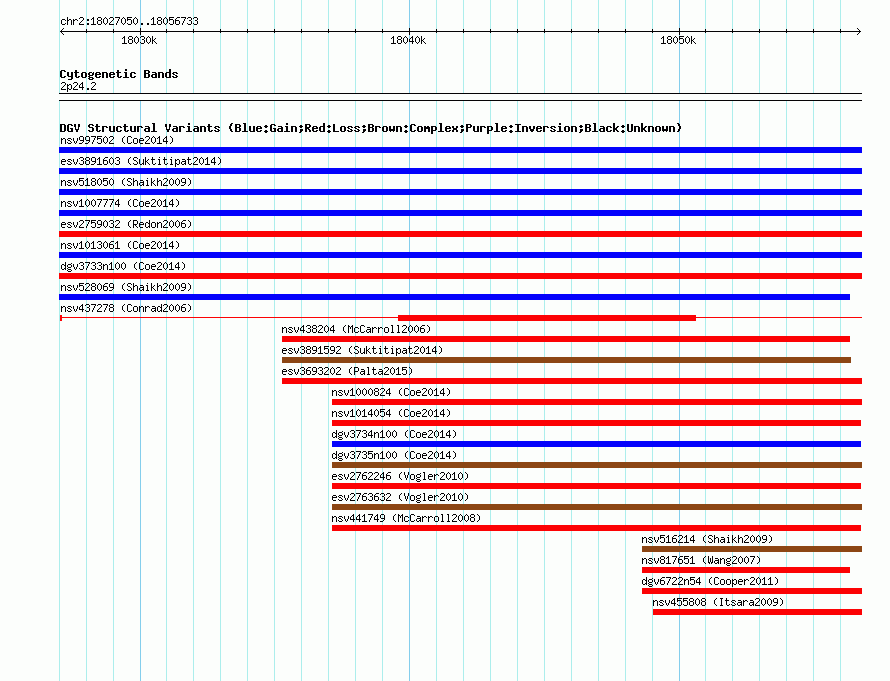 chr2:18027050..18056733

18030k

18040k

18050k

Cytogenetic Bands
2p24.2

DGV Structural Variants (Blue:Gain;Red:Loss;Brown:Complex;Purple:Inversion;Black:Unknown)
nsv997502 (Coe2014)
esv3891603 (Suktitipat2014)
nsv518050 (Shaikh2009)
nsv1007774 (Coe2014)
esv2759032 (Redon2006)
nsv1013061 (Coe2014)
dgv3733n100 (Coe2014)
nsv528069 (Shaikh2009)
nsv437278 (Conrad2006)
nsv438204 (McCarroll2006)
esv3891592 (Suktitipat2014)
esv3693202 (Palta2015)
nsv1000824 (Coe2014)
nsv1014054 (Coe2014)
dgv3734n100 (Coe2014)
dgv3735n100 (Coe2014)
esv2762246 (Vogler2010)
esv2763632 (Vogler2010)
nsv441749 (McCarroll2008)
nsv516214 (Shaikh2009)
nsv817651 (Wang2007)
dgv6722n54 (Cooper2011)
nsv455808 (Itsara2009)